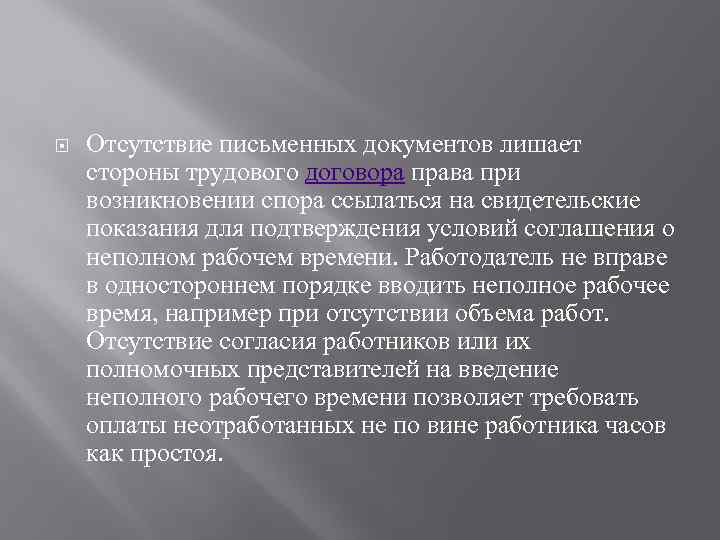 Отсутствие письменных документов лишает стороны трудового договора права при возникновении спора ссылаться на свидетельские показания для подтверждения условий соглашения о неполном рабочем времени. Работодатель не вправе в одностороннем порядке вводить неполное рабочее время, например при отсутствии объема работ. Отсутствие согласия работников или их полномочных представителей на введение неполного рабочего времени позволяет требовать оплаты неотработанных не по вине работника часов как простоя.